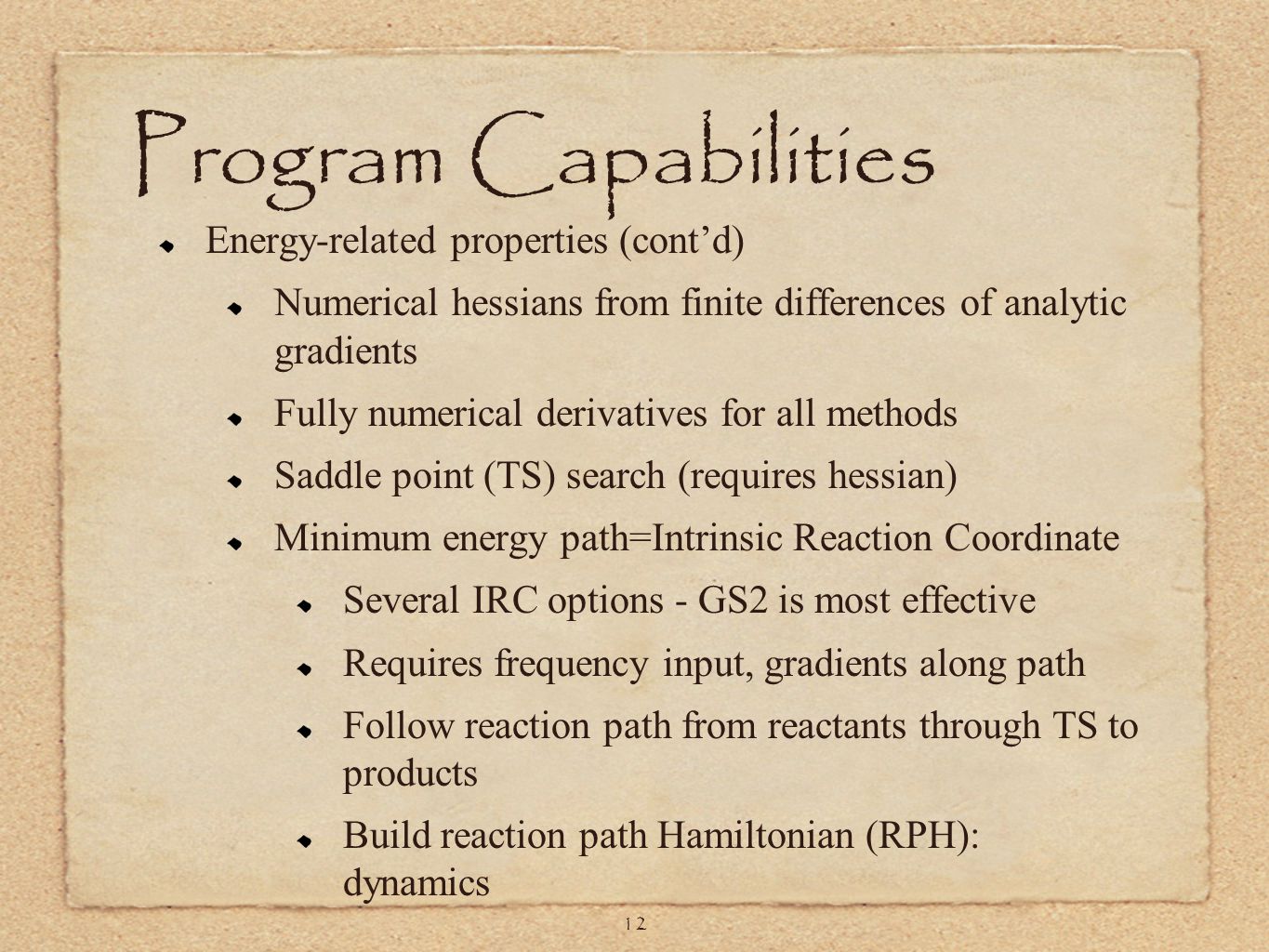 Program Capabilities

Energy-related properties (cont’d)

Numerical hessians from finite differences of analytic gradients

Fully numerical derivatives for all methods

Saddle point (TS) search (requires hessian)

Minimum energy path=Intrinsic Reaction Coordinate

Several IRC options - GS2 is most effective

Requires frequency input, gradients along path

Follow reaction path from reactants through TS to products

Build reaction path Hamiltonian (RPH): dynamics

12